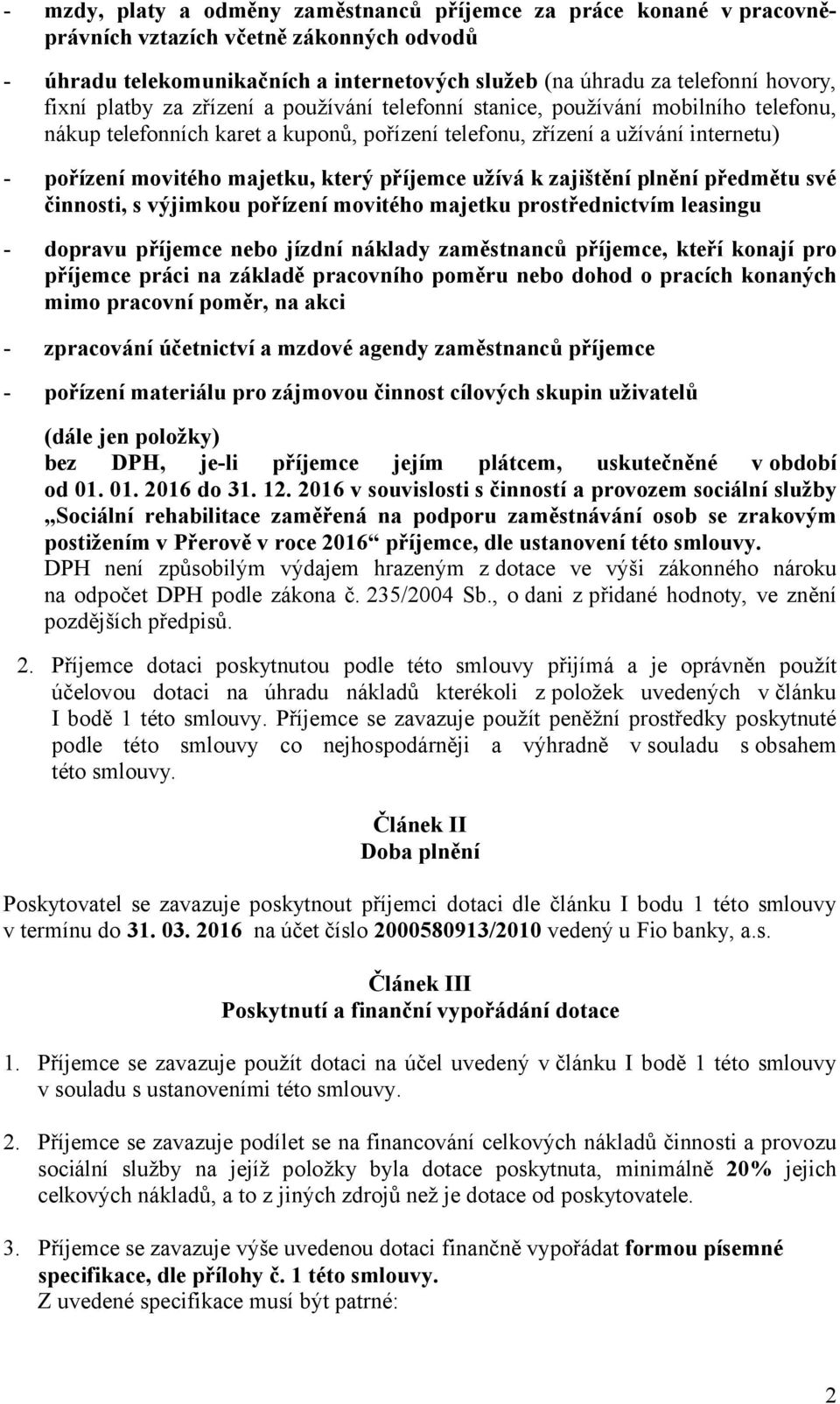 - mzdy, platy a odměny zaměstnanců příjemce za práce konané v pracovněprávních vztazích včetně zákonných odvodů

- úhradu telekomunikačních a internetových služeb (na úhradu za telefonní hovory, fixní platby za zřízení a používání telefonní stanice, používání mobilního telefonu, nákup telefonních karet a kuponů, pořízení telefonu, zřízení a užívání internetu)

- pořízení movitého majetku, který příjemce užívá k zajištění plnění předmětu své činnosti, s výjimkou pořízení movitého majetku prostřednictvím leasingu

- dopravu příjemce nebo jízdní náklady zaměstnanců příjemce, kteří konají pro příjemce práci na základě pracovního poměru nebo dohod o pracích konaných mimo pracovní poměr, na akci

- zpracování účetnictví a mzdové agendy zaměstnanců příjemce

- pořízení materiálu pro zájmovou činnost cílových skupin uživatelů

(dále jen položky) bez DPH, je-li příjemce jejím plátcem, uskutečněné v období od 01. 01. 2016 do 31. 12. 2016 v souvislosti s činností a provozem sociální služby „Sociální rehabilitace zaměřená na podporu zaměstnávání osob se zrakovým postižením v Přerově v roce 2016“ příjemce, dle ustanovení této smlouvy. DPH není způsobilým výdajem hrazeným z dotace ve výši zákonného nároku na odpočet DPH podle zákona č. 235/2004 Sb., o dani z přidané hodnoty, ve znění pozdějších předpisů.

2. Příjemce dotaci poskytnutou podle této smlouvy přijímá a je oprávněn použít účelovou dotaci na úhradu nákladů kterékoli z položek uvedených v článku I bodě 1 této smlouvy. Příjemce se zavazuje použít peněžní prostředky poskytnuté podle této smlouvy co nejhospodárněji a výhradně v souladu s obsahem této smlouvy.

Článek II
Doba plnění

Poskytovatel se zavazuje poskytnout příjemci dotaci dle článku I bodu 1 této smlouvy v termínu do 31. 03. 2016 na účet číslo 2000580913/2010 vedený u Fio banky, a.s.

Článek III
Poskytnutí a finanční vypořádání dotace

1. Příjemce se zavazuje použít dotaci na účel uvedený v článku I bodě 1 této smlouvy v souladu s ustanoveními této smlouvy.

2. Příjemce se zavazuje podílet se na financování celkových nákladů činnosti a provozu sociální služby na jejíž položky byla dotace poskytnuta, minimálně 20% jejich celkových nákladů, a to z jiných zdrojů než je dotace od poskytovatele.

3. Příjemce se zavazuje výše uvedenou dotaci finančně vypořádat formou písemné specifikace, dle přílohy č. 1 této smlouvy.
Z uvedené specifikace musí být patrné:

2